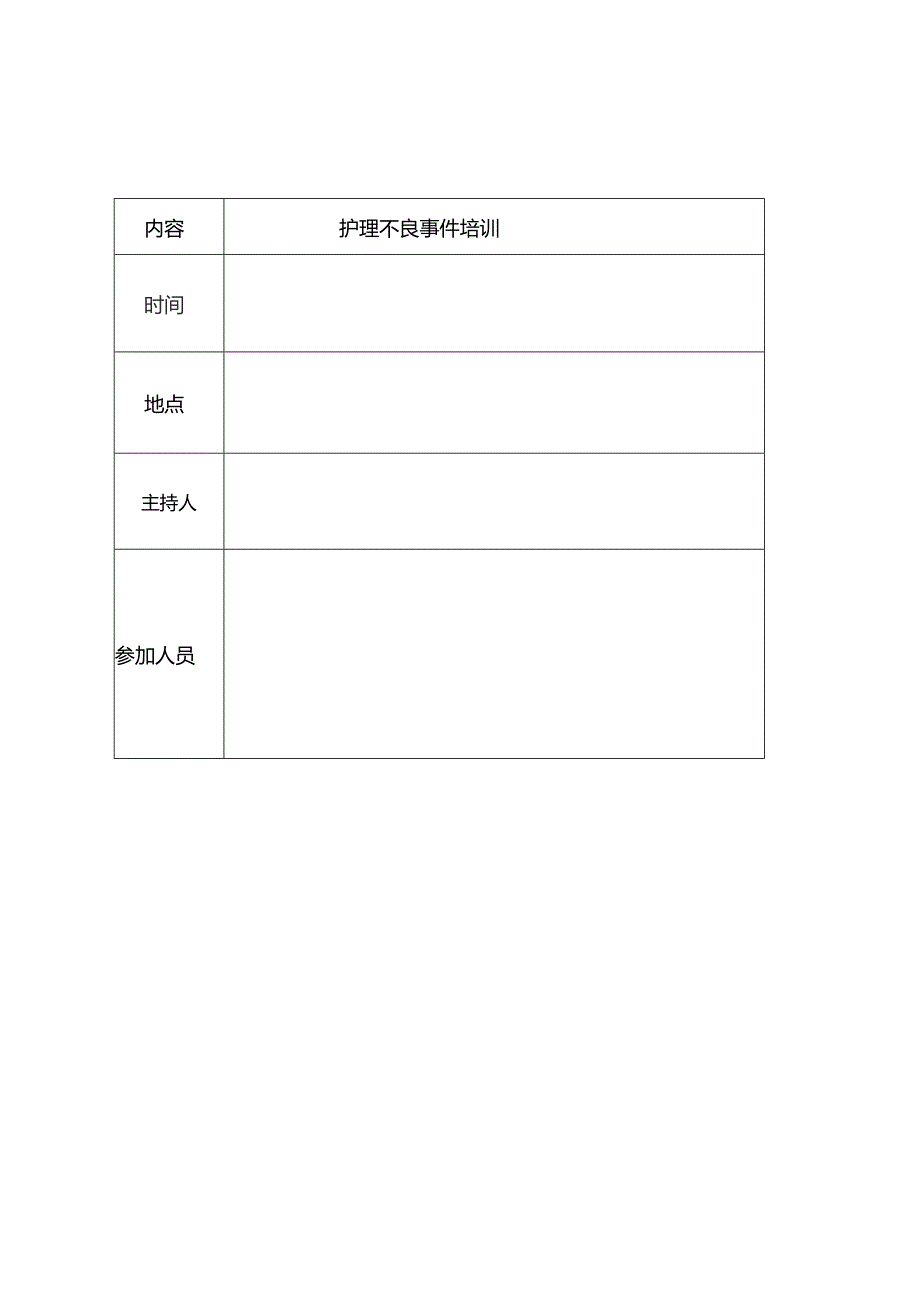 | 内容 | 护理不良事件培训 |
|---|---|
| 时间 | |
| 地点 | |
| 主持人 | |
| 参加人员 | |